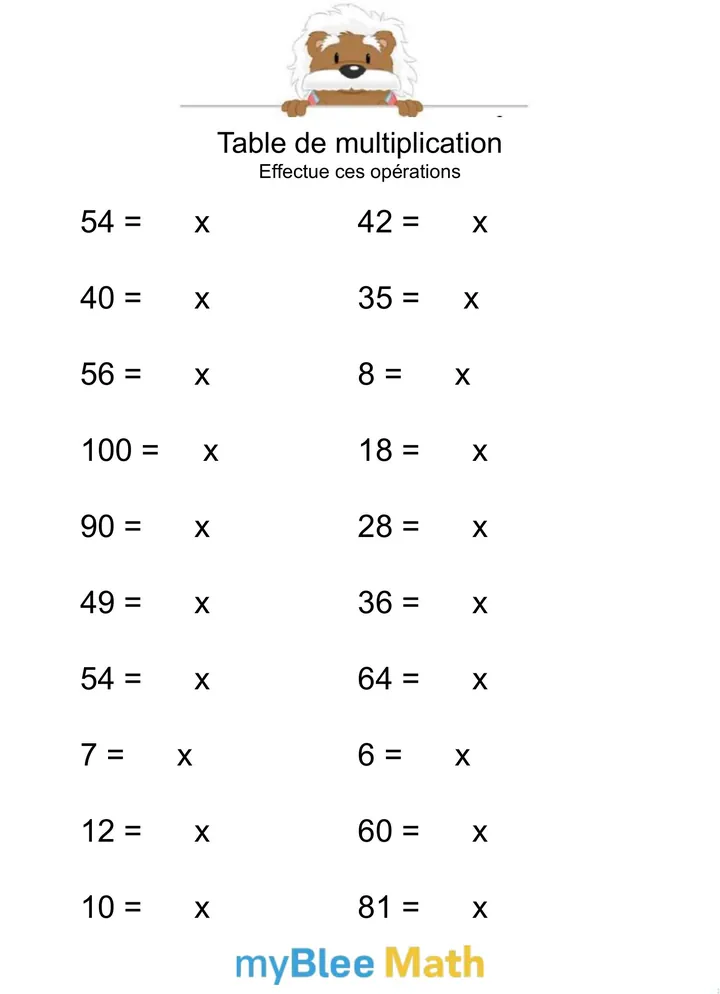 Table de multiplication
Effectue ces opérations

54 = x

40 = x

56 = x

100 = x

90 = x

49 = x

54 = x

7 = x

12 = x

10 = x

42 = x

35 = x

8 = x

18 = x

28 = x

36 = x

64 = x

6 = x

60 = x

81 = x

myBlee Math